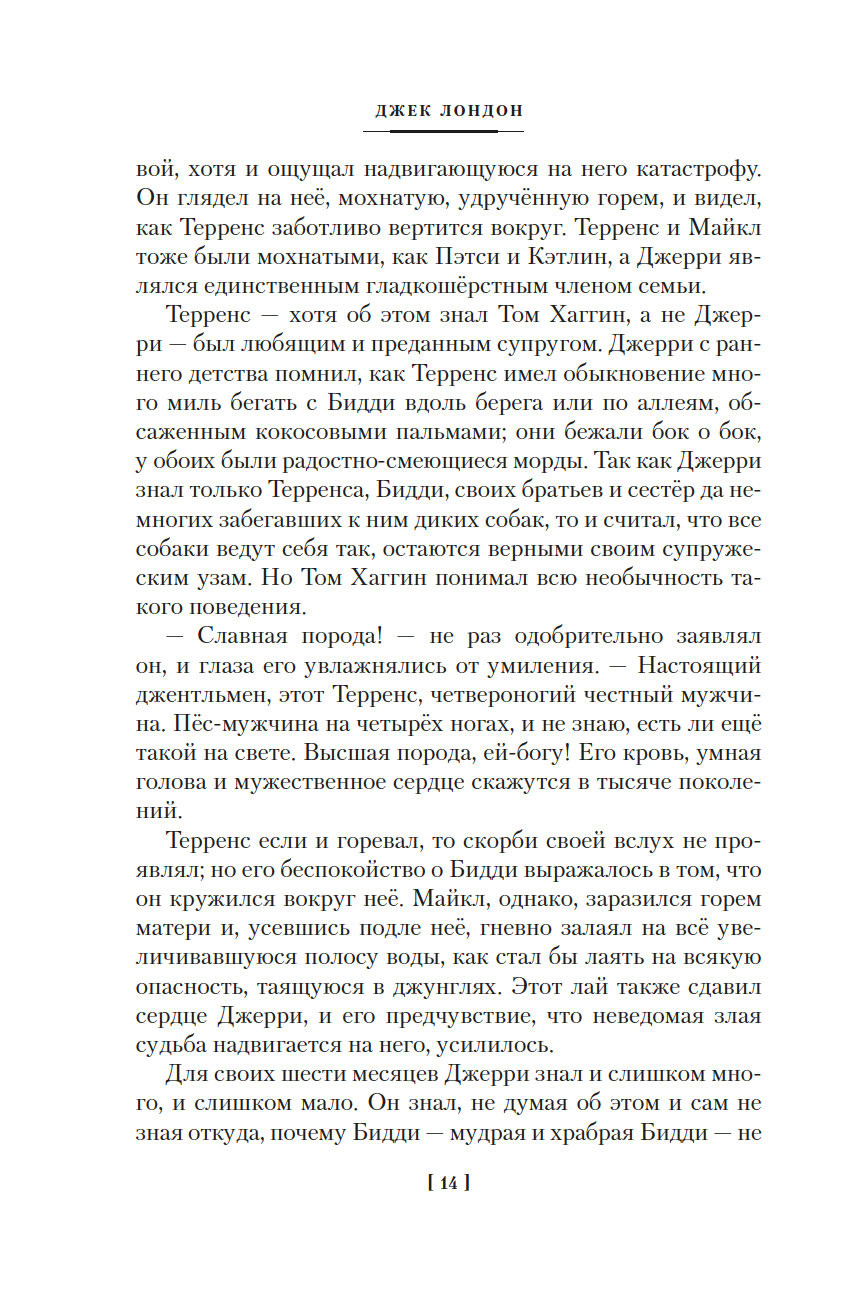 ДЖЕК ЛОНДОН

вой, хотя и ощущал надвигающуюся на него катастрофу. Он глядел на неё, мохнатую, удручённую горем, и видел, как Терренс заботливо вертится вокруг. Терренс и Майкл тоже были мохнатыми, как Пэтси и Кэтлин, а Джерри являлся единственным гладкошёрстным членом семьи.

Терренс — хотя об этом знал Том Хаггин, а не Джерри — был любящим и преданным супругом. Джерри с раннего детства помнил, как Терренс имел обыкновение много миль бегать с Бидди вдоль берега или по аллеям, обсаженным кокосовыми пальмами; они бежали бок о бок, у обоих были радостно-смеющиеся морды. Так как Джерри знал только Терренса, Бидди, своих братьев и сестёр да немногих забегавших к ним диких собак, то и считал, что все собаки ведут себя так, остаются верными своим супружеским узам. Но Том Хаггин понимал всю необычность такого поведения.

— Славная порода! — не раз одобрительно заявлял он, и глаза его увлажнялись от умиления. — Настоящий джентльмен, этот Терренс, четвероногий честный мужчина. Пёс-мужчина на четырёх ногах, и не знаю, есть ли ещё такой на свете. Высшая порода, ей-богу! Его кровь, умная голова и мужественное сердце скажутся в тысяче поколений.

Терренс если и горевал, то скорби своей вслух не проявлял; но его беспокойство о Бидди выражалось в том, что он кружился вокруг неё. Майкл, однако, заразился горем матери и, усевшись подле неё, гневно залаял на всё увеличивавшуюся полосу воды, как стал бы лаять на всякую опасность, таящуюся в джунглях. Этот лай также сдавил сердце Джерри, и его предчувствие, что неведомая злая судьба надвигается на него, усилилось.

Для своих шести месяцев Джерри знал и слишком много, и слишком мало. Он знал, не думая об этом и сам не зная откуда, почему Бидди — мудрая и храбрая Бидди — не

[ 14 ]